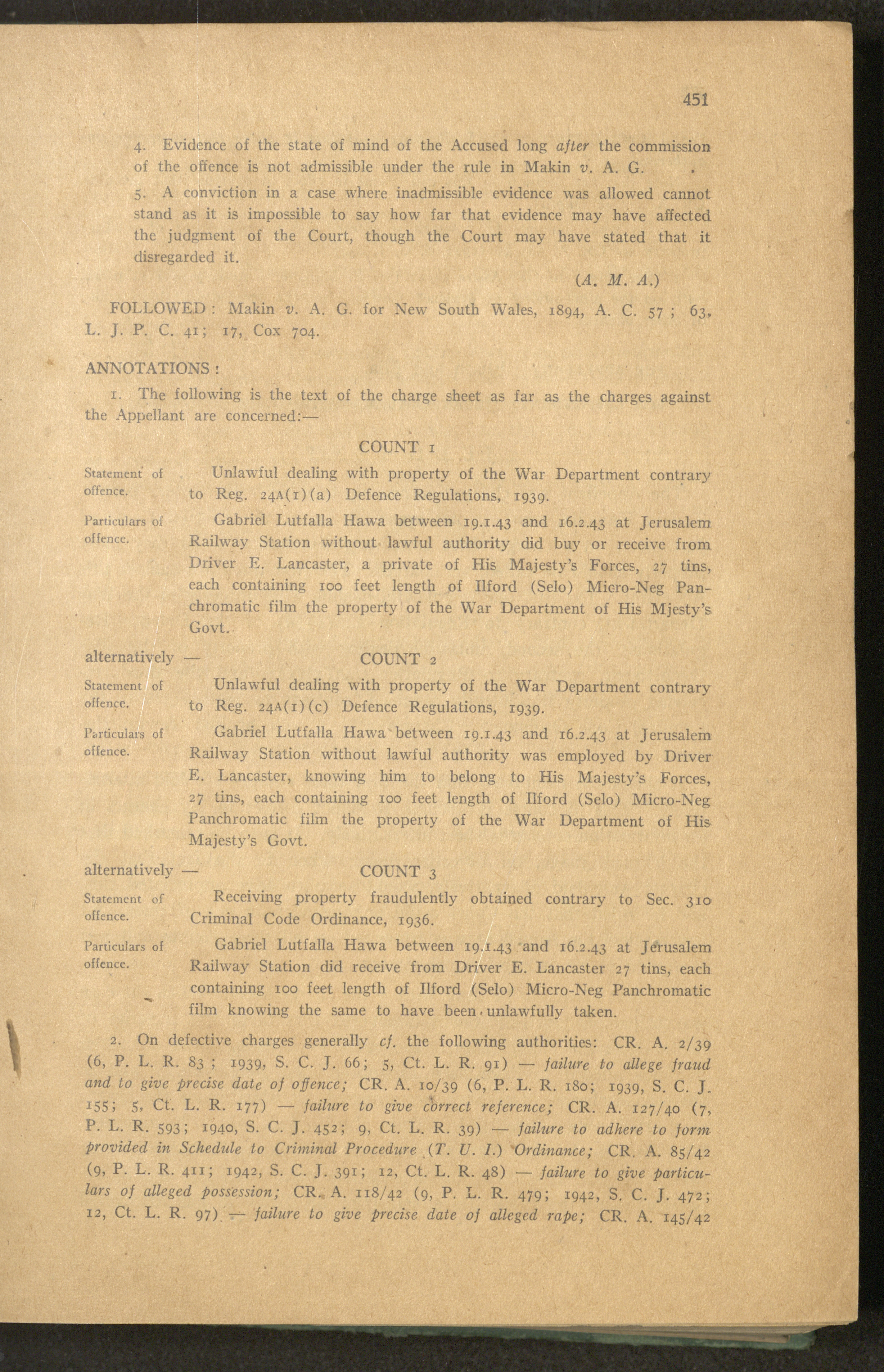 451

4. Evidence of the state of mind of the Accused long after the commission of the offence is not admissible under the rule in Makin v. A. G.

5. A conviction in a case where inadmissible evidence was allowed cannot stand as it is impossible to say how far that evidence may have affected the judgment of the Court, though the Court may have stated that it disregarded it.

(A. M. A.)

FOLLOWED: Makin v. A. G. for New South Wales, 1894, A. C. 57; 63, L. J. P. C. 41; 17, Cox 704.

ANNOTATIONS:

1. The following is the text of the charge sheet as far as the charges against the Appellant are concerned:—

COUNT 1

Statement of offence.

Unlawful dealing with property of the War Department contrary to Reg. 24A(1)(a) Defence Regulations, 1939.

Particulars of offence.

Gabriel Lutfalla Hawa between 19.1.43 and 16.2.43 at Jerusalem Railway Station without lawful authority did buy or receive from Driver E. Lancaster, a private of His Majesty's Forces, 27 tins, each containing 100 feet length of Ilford (Selo) Micro-Neg Panchromatic film the property of the War Department of His Mjesty's Govt.

alternatively —

COUNT 2

Statement of offence.

Unlawful dealing with property of the War Department contrary to Reg. 24A(1)(c) Defence Regulations, 1939.

Particulars of offence.

Gabriel Lutfalla Hawa between 19.1.43 and 16.2.43 at Jerusalem Railway Station without lawful authority was employed by Driver E. Lancaster, knowing him to belong to His Majesty's Forces, 27 tins, each containing 100 feet length of Ilford (Selo) Micro-Neg Panchromatic film the property of the War Department of His Majesty's Govt.

alternatively —

COUNT 3

Statement of offence.

Receiving property fraudulently obtained contrary to Sec. 310 Criminal Code Ordinance, 1936.

Particulars of offence.

Gabriel Lutfalla Hawa between 19.1.43 and 16.2.43 at Jerusalem Railway Station did receive from Driver E. Lancaster 27 tins, each containing 100 feet length of Ilford (Selo) Micro-Neg Panchromatic film knowing the same to have been unlawfully taken.

2. On defective charges generally cf. the following authorities: CR. A. 2/39 (6, P. L. R. 83; 1939, S. C. J. 66; 5, Ct. L. R. 91) — failure to allege fraud and to give precise date of offence; CR. A. 10/39 (6, P. L. R. 180; 1939, S. C. J. 155; 5, Ct. L. R. 177) — failure to give correct reference; CR. A. 127/40 (7, P. L. R. 593; 1940, S. C. J. 452; 9, Ct. L. R. 39) — failure to adhere to form provided in Schedule to Criminal Procedure (T. U. I.) Ordinance; CR. A. 85/42 (9, P. L. R. 411; 1942, S. C. J. 391; 12, Ct. L. R. 48) — failure to give particulars of alleged possession; CR. A. 118/42 (9, P. L. R. 479; 1942, S. C. J. 472; 12, Ct. L. R. 97) — failure to give precise date of alleged rape; CR. A. 145/42